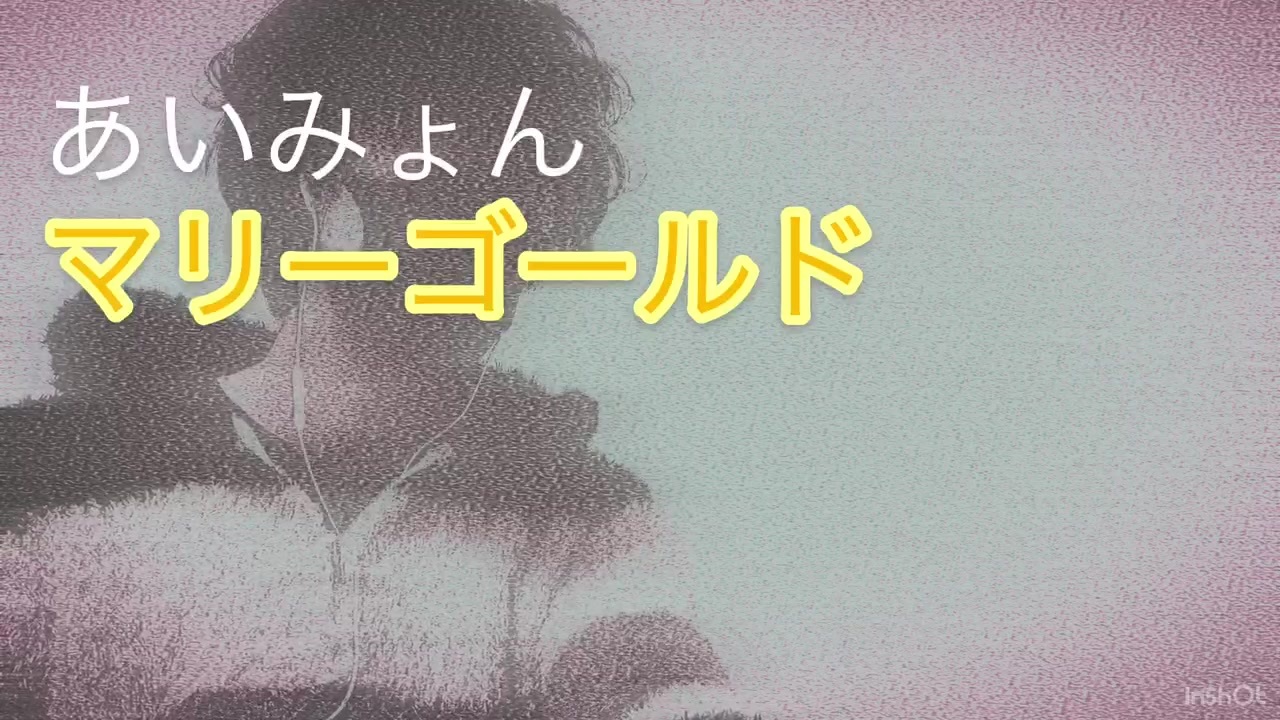 あいみょん
マリーゴールド

InShOt